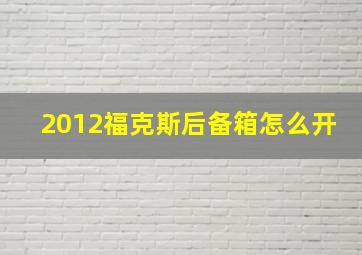 2012福克斯后备箱怎么开